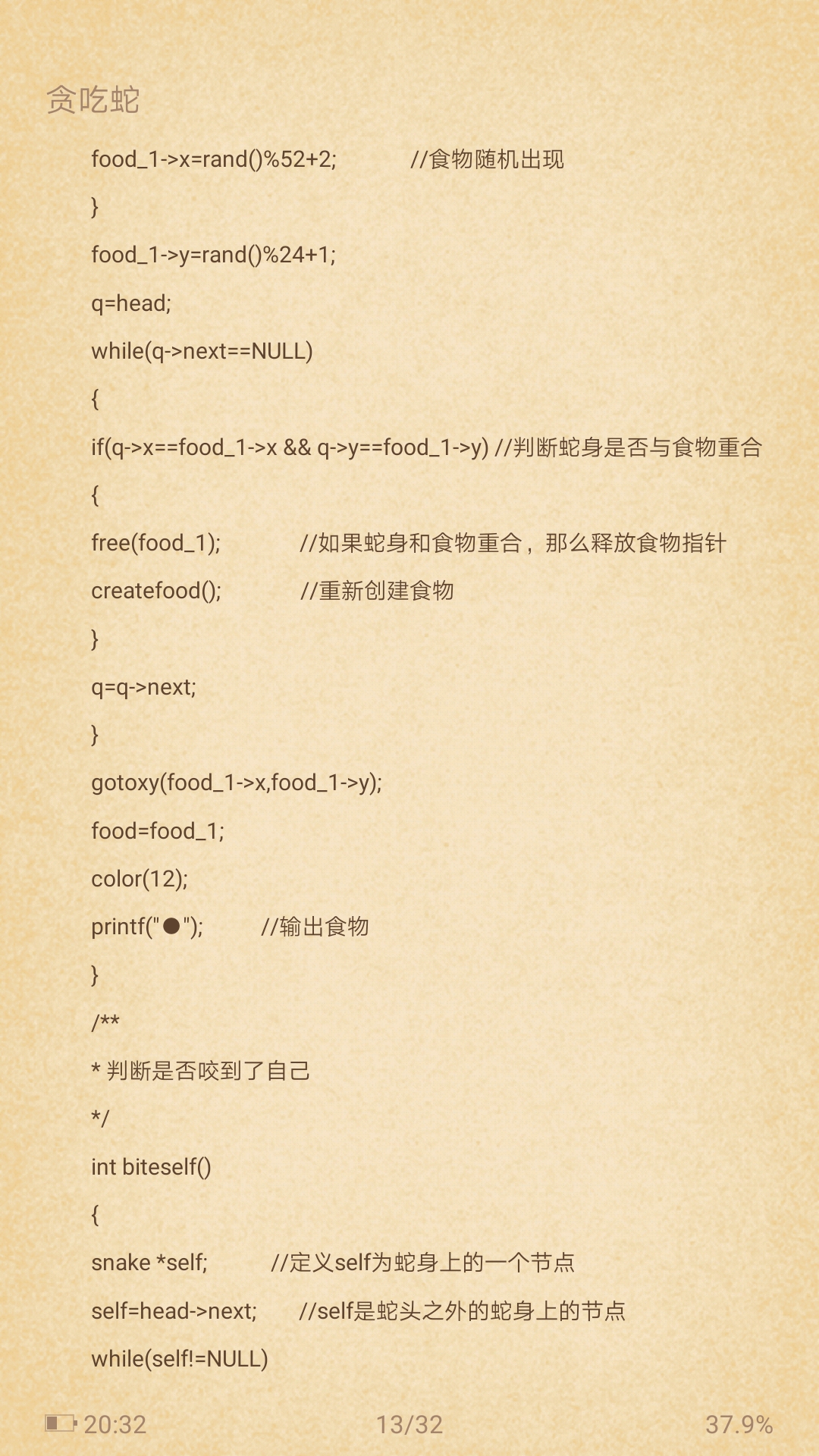 贪吃蛇

food_1->x=rand()%52+2; //食物随机出现

}

food_1->y=rand()%24+1;

q=head;

while(q->next==NULL)

{

if(q->x==food_1->x && q->y==food_1->y) //判断蛇身是否与食物重合

{

free(food_1); //如果蛇身和食物重合，那么释放食物指针

createfood(); //重新创建食物

}

q=q->next;

}

gotoxy(food_1->x,food_1->y);

food=food_1;

color(12);

printf("●"); //输出食物

}

/**

* 判断是否咬到了自己

*/

int biteself()

{

snake *self; //定义self为蛇身上的一个节点

self=head->next; //self是蛇头之外的蛇身上的节点

while(self!=NULL)

20:32 13/32 37.9%